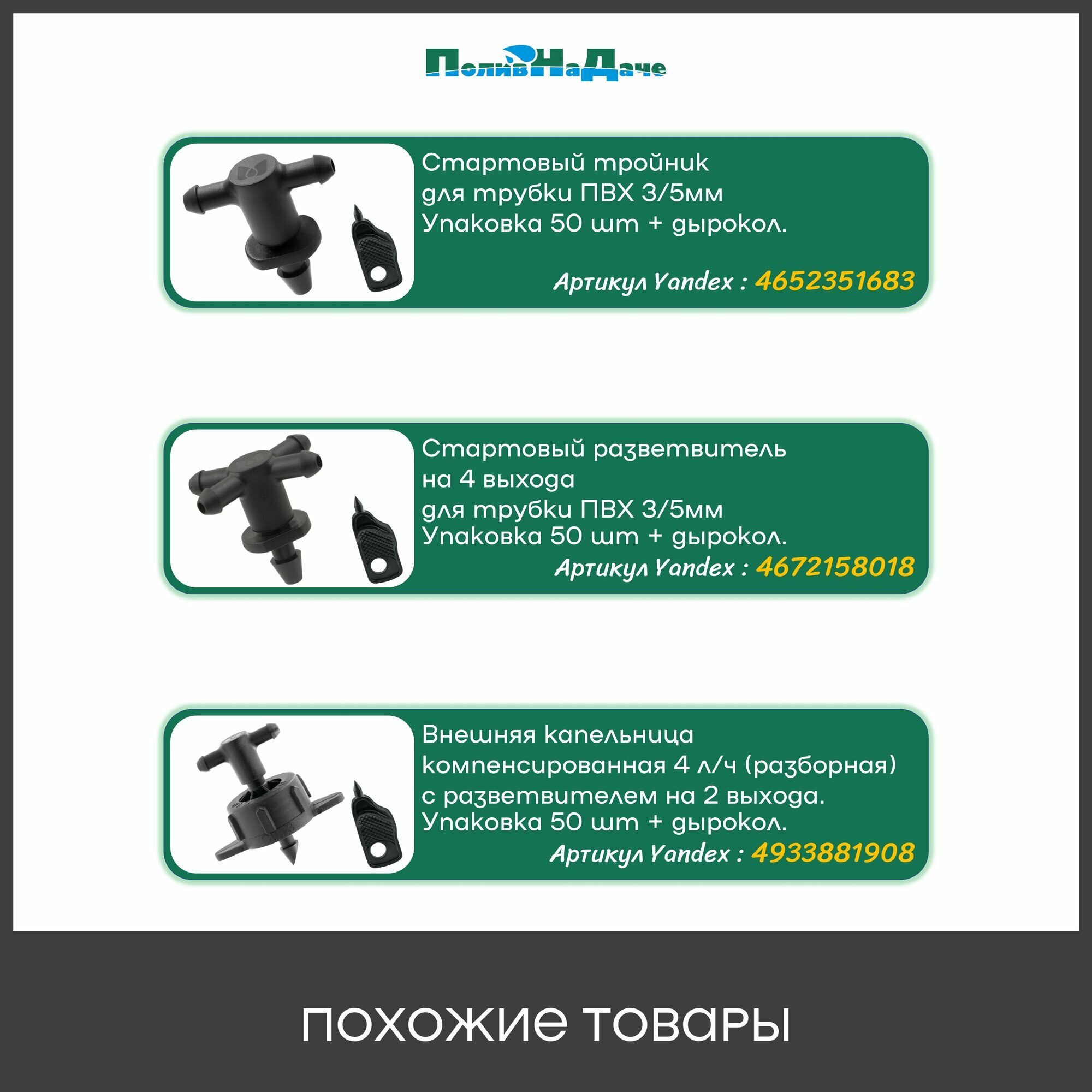 ПоливНаДаче

Стартовый тройник
для трубки ПВХ 3/5мм
Упаковка 50 шт + дырокол.

Артикул Yandex : 4652351683

Стартовый разветвитель
на 4 выхода
для трубки ПВХ 3/5мм
Упаковка 50 шт + дырокол.
Артикул Yandex : 4672158018

Внешняя капельница
компенсированная 4 л/ч (разборная)
с разветвителем на 2 выхода.
Упаковка 50 шт + дырокол.
Артикул Yandex : 4933881908

похожие товары